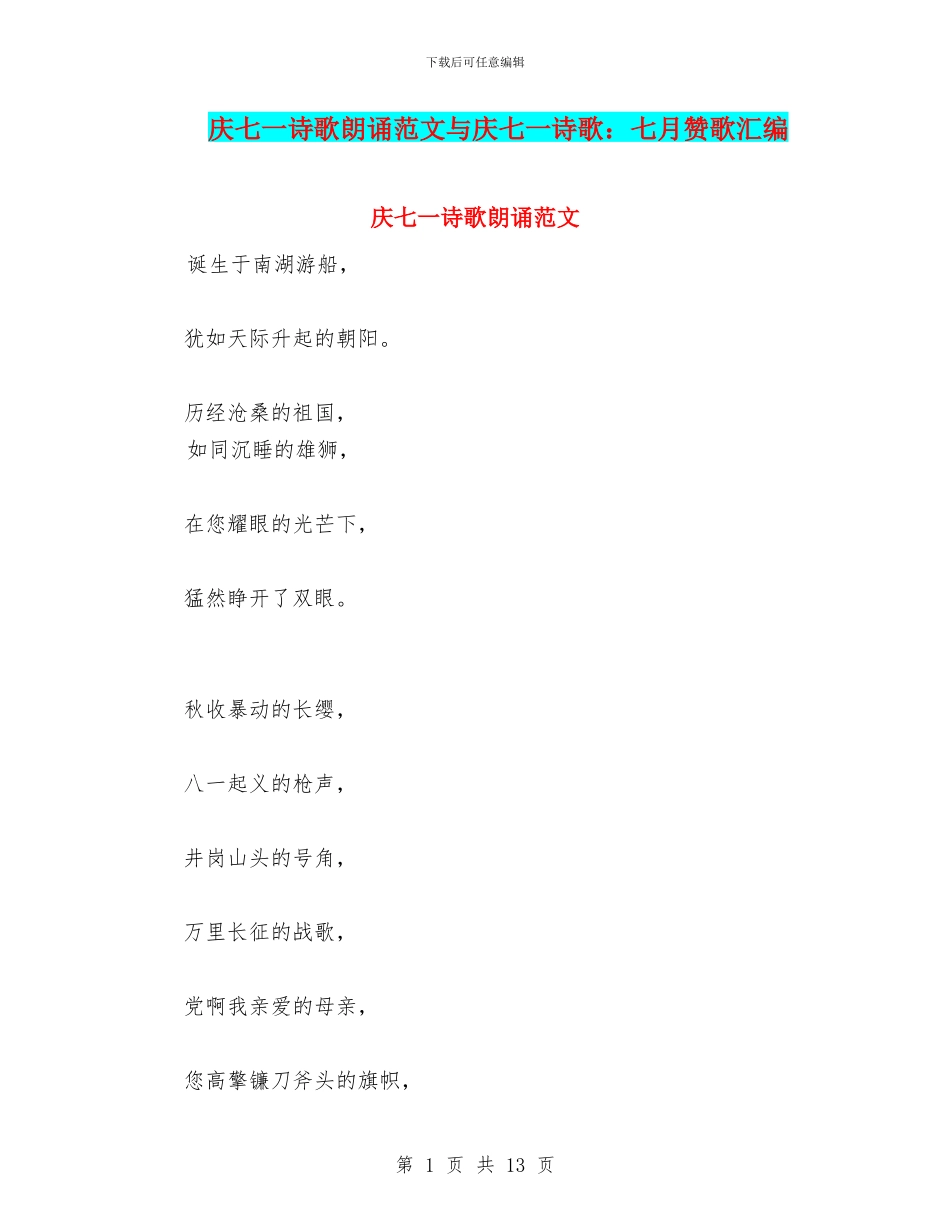 下载后可任意编辑

庆七一诗歌朗诵范文与庆七一诗歌：七月赞歌汇编

庆七一诗歌朗诵范文

诞生于南湖游船，

犹如天际升起的朝阳。

历经沧桑的祖国，
如同沉睡的雄狮，

在您耀眼的光芒下，

猛然睁开了双眼。

秋收暴动的长缨，

八一起义的枪声，

井岗山头的号角，

万里长征的战歌，

党啊我亲爱的母亲，

您高擎镰刀斧头的旗帜，

第 1 页 共 13 页